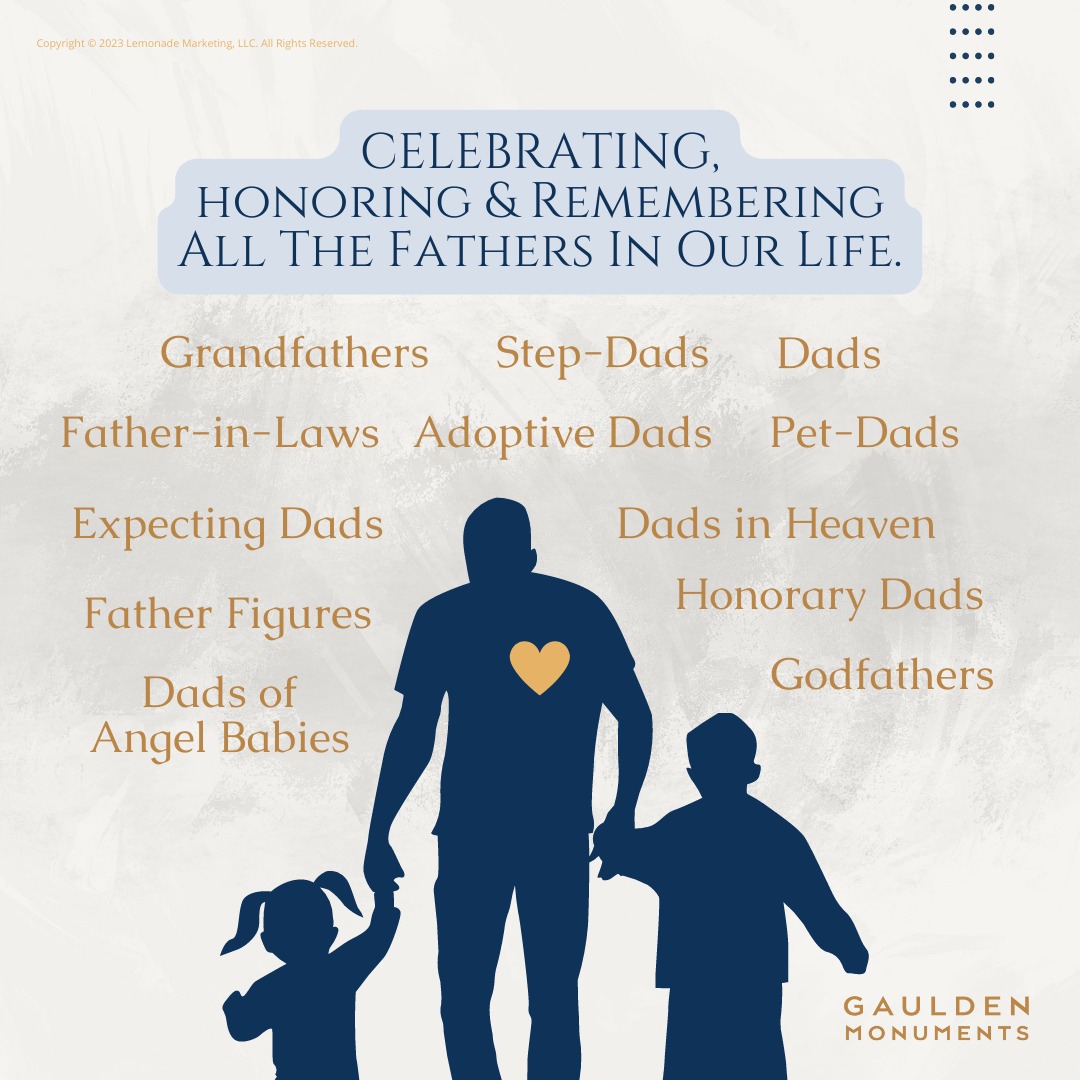 Copyright © 2023 Lemonade Marketing, LLC. All Rights Reserved.

CELEBRATING, HONORING & REMEMBERING ALL THE FATHERS IN OUR LIFE.

Grandfathers Step-Dads Dads

Father-in-Laws Adoptive Dads Pet-Dads

Expecting Dads

Dads in Heaven

Father Figures

Honorary Dads

Dads of Angel Babies

Godfathers

GAULDEN MONUMENTS